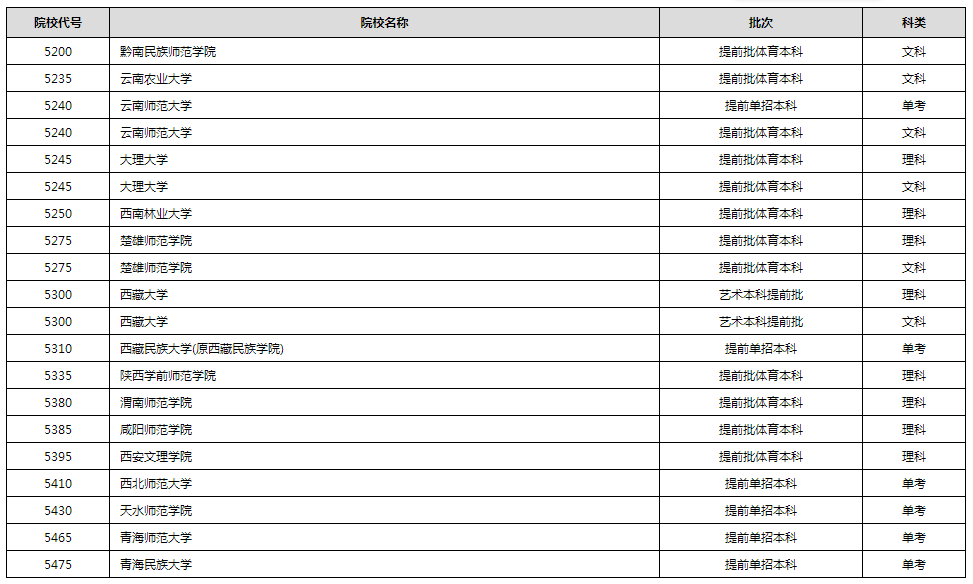 | 院校代号 | 院校名称 | 批次 | 科类 |
|---|---|---|---|
| 5200 | 黔南民族师范学院 | 提前批体育本科 | 文科 |
| 5235 | 云南农业大学 | 提前批体育本科 | 文科 |
| 5240 | 云南师范大学 | 提前单招本科 | 单考 |
| 5240 | 云南师范大学 | 提前批体育本科 | 文科 |
| 5245 | 大理大学 | 提前批体育本科 | 理科 |
| 5245 | 大理大学 | 提前批体育本科 | 文科 |
| 5250 | 西南林业大学 | 提前批体育本科 | 理科 |
| 5275 | 楚雄师范学院 | 提前批体育本科 | 理科 |
| 5275 | 楚雄师范学院 | 提前批体育本科 | 文科 |
| 5300 | 西藏大学 | 艺术本科提前批 | 理科 |
| 5300 | 西藏大学 | 艺术本科提前批 | 文科 |
| 5310 | 西藏民族大学(原西藏民族学院) | 提前单招本科 | 单考 |
| 5335 | 陕西学前师范学院 | 提前批体育本科 | 理科 |
| 5380 | 渭南师范学院 | 提前批体育本科 | 理科 |
| 5385 | 咸阳师范学院 | 提前批体育本科 | 理科 |
| 5395 | 西安文理学院 | 提前批体育本科 | 理科 |
| 5410 | 西北师范大学 | 提前单招本科 | 单考 |
| 5430 | 天水师范学院 | 提前单招本科 | 单考 |
| 5465 | 青海师范大学 | 提前单招本科 | 单考 |
| 5475 | 青海民族大学 | 提前单招本科 | 单考 |